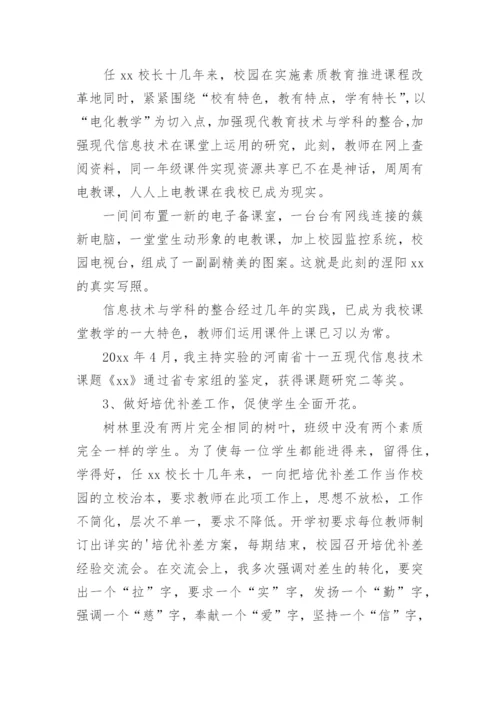 任 xx 校长十几年来，校园在实施素质教育推进课程改革地同时，紧紧围绕“校有特色，教有特点，学有特长”，以“电化教学”为切入点，加强现代教育技术与学科的整合,加强现代信息技术在课堂上运用的研究，此刻，教师在网上查阅资料，同一年级课件实现资源共享已不在是神话，周周有电教课，人人上电教课在我校已成为现实。

一间间布置一新的电子备课室，一台台有网线连接的簇新电脑，一堂堂生动形象的电教课，加上校园监控系统，校园电视台，组成了一副副精美的图案。这就是此刻的涅阳 xx 的真实写照。

信息技术与学科的整合经过几年的实践，已成为我校课堂教学的一大特色，教师们运用课件上课已习以为常。

20xx 年 4 月，我主持实验的河南省十一五现代信息技术课题《xx》通过省专家组的鉴定，获得课题研究二等奖。

3、做好培优补差工作，促使学生全面开花。

树林里没有两片完全相同的树叶，班级中没有两个素质完全一样的学生。为了使每一位学生都能进得来，留得住，学得好，任 xx 校长十几年来，一向把培优补差工作当作校园的立校治本，要求教师在此项工作上，思想不放松，工作不简化，层次不单一，要求不降低。开学初要求每位教师制订出详实的'培优补差方案，每期结束，校园召开培优补差经验交流会。在交流会上，我多次强调对差生的转化，要突出一个“拉”字，要求一个“实”字，发扬一个“勤”字，强调一个“慈”字，奉献一个“爱”字，坚持一个“信”字，